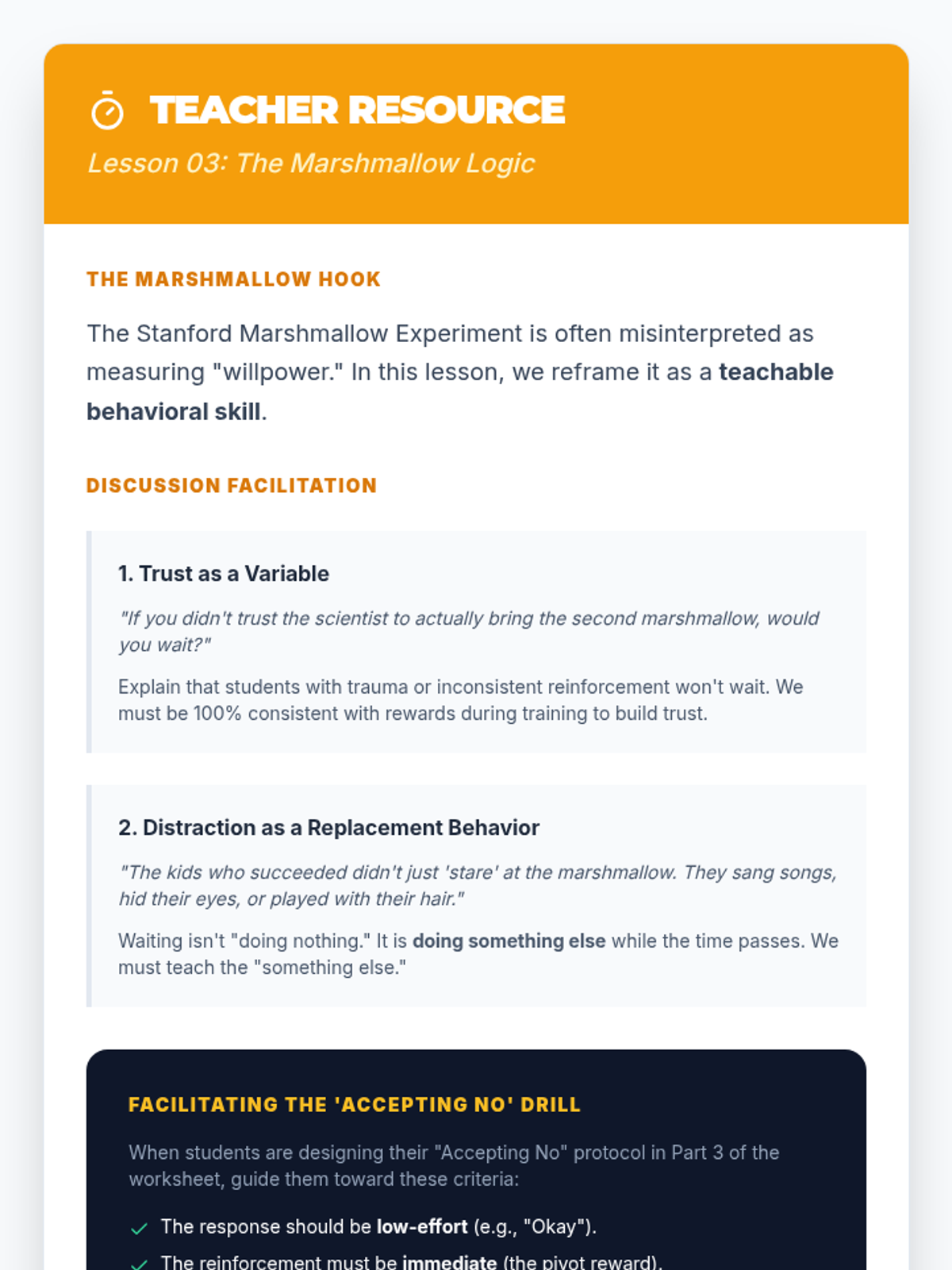 TEACHER RESOURCE

Lesson 03: The Marshmallow Logic

THE MARSHMALLOW HOOK

The Stanford Marshmallow Experiment is often misinterpreted as measuring "willpower." In this lesson, we reframe it as a teachable behavioral skill.

DISCUSSION FACILITATION

1. Trust as a Variable

"If you didn't trust the scientist to actually bring the second marshmallow, would you wait?"

Explain that students with trauma or inconsistent reinforcement won't wait. We must be 100% consistent with rewards during training to build trust.

2. Distraction as a Replacement Behavior

"The kids who succeeded didn't just 'stare' at the marshmallow. They sang songs, hid their eyes, or played with their hair."

Waiting isn't "doing nothing." It is doing something else while the time passes. We must teach the "something else."

FACILITATING THE 'ACCEPTING NO' DRILL

When students are designing their "Accepting No" protocol in Part 3 of the worksheet, guide them toward these criteria:

The response should be low-effort (e.g., "Okay").

The reinforcement must be immediate (the pivot reward).